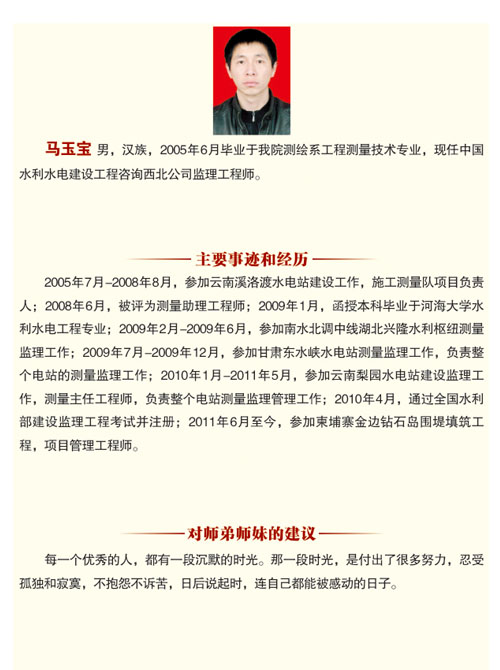 马玉宝 男，汉族，2005年6月毕业于我院测绘系工程测量技术专业，现任中国水利水电建设工程咨询西北公司监理工程师。

主要事迹和经历

2005年7月-2008年8月，参加云南溪洛渡水电站建设工作，施工测量队项目负责人；2008年6月，被评为测量助理工程师；2009年1月，函授本科毕业于河海大学水利水电工程专业；2009年2月-2009年6月，参加南水北调中线湖北兴隆水利枢纽测量监理工作；2009年7月-2009年12月，参加甘肃东水峡水电站测量监理工作，负责整个电站的测量监理工作；2010年1月-2011年5月，参加云南梨园水电站建设监理工作，测量主任工程师，负责整个电站测量监理管理工作；2010年4月，通过全国水利部建设监理工程考试并注册；2011年6月至今，参加柬埔寨金边钻石岛围堤填筑工程，项目管理工程师。

对师弟师妹的建议

每一个优秀的人，都有一段沉默的时光。那一段时光，是付出了很多努力，忍受孤独和寂寞，不抱怨不诉苦，日后说起时，连自己都能被感动的日子。